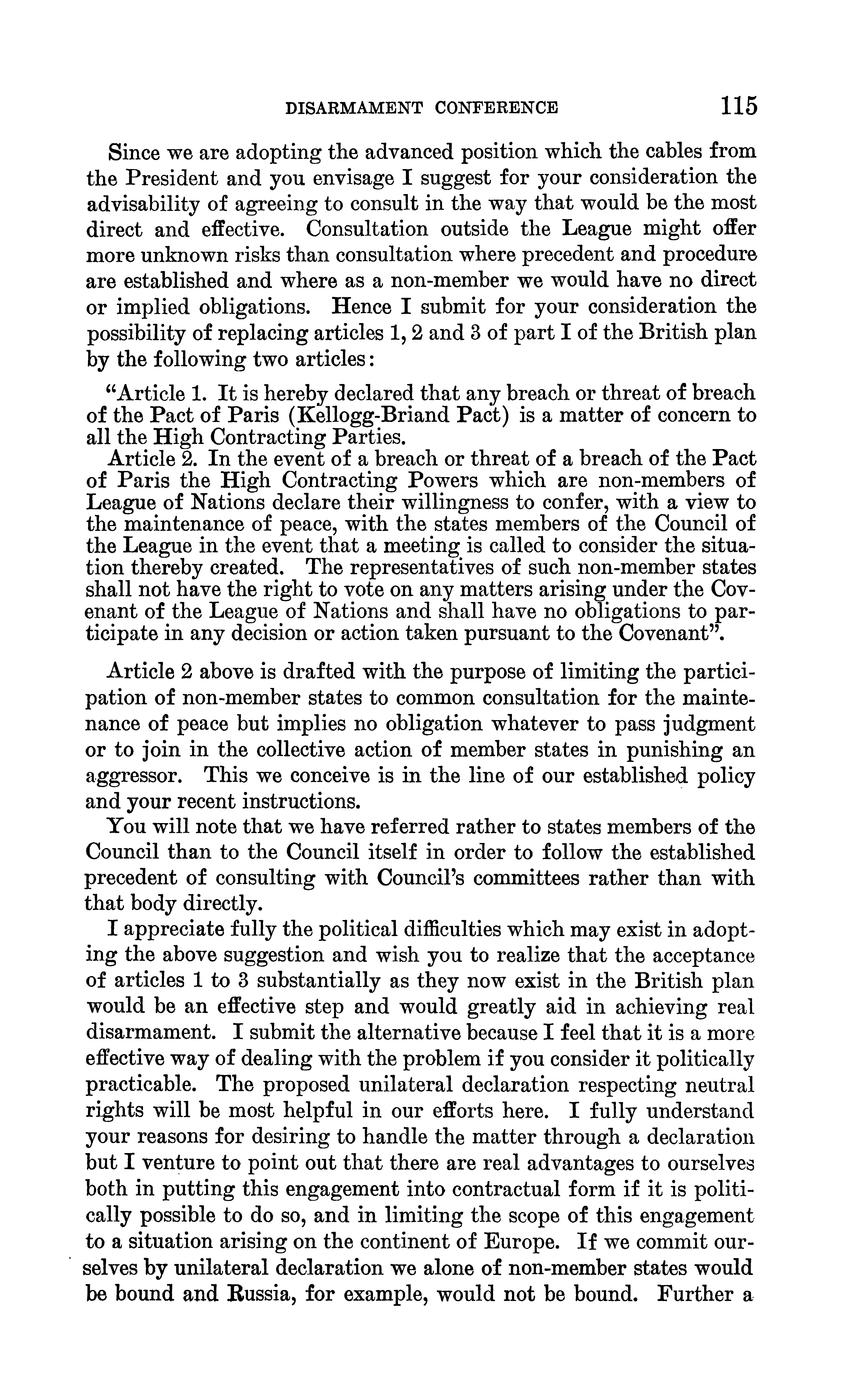 DISARMAMENT CONFERENCE 115

Since we are adopting the advanced position which the cables from the President and you envisage I suggest for your consideration the advisability of agreeing to consult in the way that would be the most direct and effective. Consultation outside the League might offer more unknown risks than consultation where precedent and procedure are established and where as a non-member we would have no direct or implied obligations. Hence I submit for your consideration the possibility of replacing articles 1, 2 and 3 of part I of the British plan by the following two articles:

"Article 1. It is hereby declared that any breach or threat of breach of the Pact of Paris (Kellogg-Briand Pact) is a matter of concern to all the High Contracting Parties.

Article 2. In the event of a breach or threat of a breach of the Pact of Paris the High Contracting Powers which are non-members of League of Nations declare their willingness to confer, with a view to the maintenance of peace, with the states members of the Council of the League in the event that a meeting is called to consider the situation thereby created. The representatives of such non-member states shall not have the right to vote on any matters arising under the Covenant of the League of Nations and shall have no obligations to participate in any decision or action taken pursuant to the Covenant".

Article 2 above is drafted with the purpose of limiting the participation of non-member states to common consultation for the maintenance of peace but implies no obligation whatever to pass judgment or to join in the collective action of member states in punishing an aggressor. This we conceive is in the line of our established policy and your recent instructions.

You will note that we have referred rather to states members of the Council than to the Council itself in order to follow the established precedent of consulting with Council's committees rather than with that body directly.

I appreciate fully the political difficulties which may exist in adopting the above suggestion and wish you to realize that the acceptance of articles 1 to 3 substantially as they now exist in the British plan would be an effective step and would greatly aid in achieving real disarmament. I submit the alternative because I feel that it is a more effective way of dealing with the problem if you consider it politically practicable. The proposed unilateral declaration respecting neutral rights will be most helpful in our efforts here. I fully understand your reasons for desiring to handle the matter through a declaration but I venture to point out that there are real advantages to ourselves both in putting this engagement into contractual form if it is politically possible to do so, and in limiting the scope of this engagement to a situation arising on the continent of Europe. If we commit ourselves by unilateral declaration we alone of non-member states would be bound and Russia, for example, would not be bound. Further a